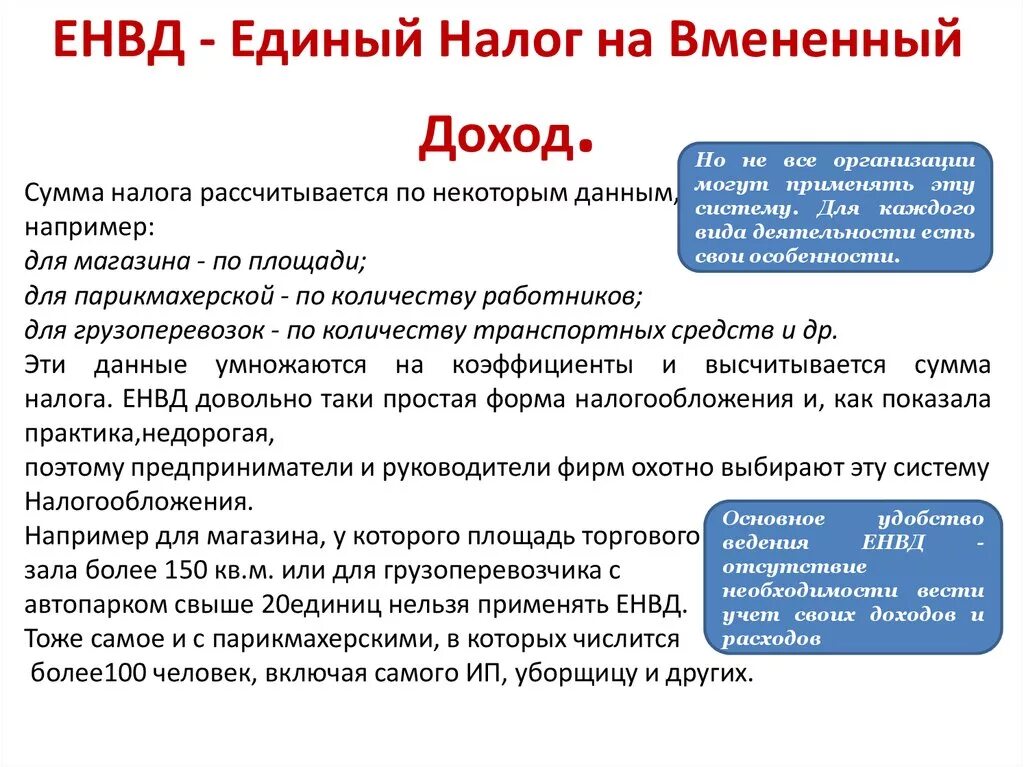 ЕНВД - Единый Налог на Вмененный Доход.

Сумма налога рассчитывается по некоторым данным, например:
для магазина - по площади;
для парикмахерской - по количеству работников;
для грузоперевозок - по количеству транспортных средств и др.
Эти данные умножаются на коэффициенты и высчитывается сумма налога. ЕНВД довольно таки простая форма налогообложения и, как показала практика,недорогая,
поэтому предприниматели и руководители фирм охотно выбирают эту систему Налогообложения.
Например для магазина, у которого площадь торгового зала более 150 кв.м. или для грузоперевозчика с автопарком свыше 20единиц нельзя применять ЕНВД.
Тоже самое и с парикмахерскими, в которых числится более100 человек, включая самого ИП, уборщицу и других.

Но не все организации могут применять эту систему. Для каждого вида деятельности есть свои особенности.

Основное удобство ведения ЕНВД - отсутствие необходимости вести учет своих доходов и расходов